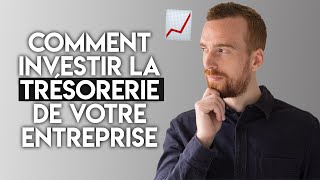 COMMENT INVESTIR LA TRÉSORERIE DE VOTRE ENTREPRISE